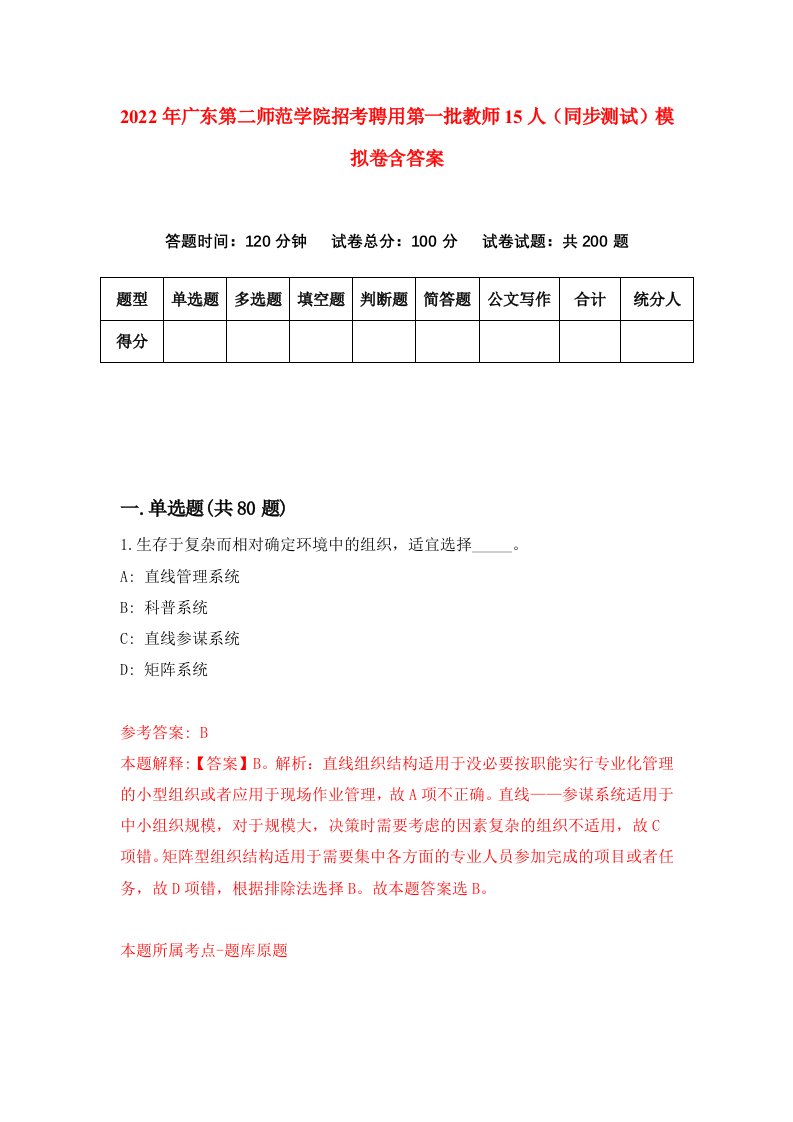 2022年广东第二师范学院招考聘用第一批教师15人（同步测试）模拟卷含答案

答题时间：120分钟　试卷总分：100分　试卷试题：共200题

| 题型 | 单选题 | 多选题 | 填空题 | 判断题 | 简答题 | 公文写作 | 合计 | 统分人 |
|---|---|---|---|---|---|---|---|---|
| 得分 | | | | | | | | |

一.单选题(共80题)

1.生存于复杂而相对确定环境中的组织，适宜选择_____。
A: 直线管理系统
B: 科普系统
C: 直线参谋系统
D: 矩阵系统

参考答案: B
本题解释:【答案】B。解析：直线组织结构适用于没必要按职能实行专业化管理的小型组织或者应用于现场作业管理，故A项不正确。直线——参谋系统适用于中小组织规模，对于规模大，决策时需要考虑的因素复杂的组织不适用，故C项错。矩阵型组织结构适用于需要集中各方面的专业人员参加完成的项目或者任务，故D项错，根据排除法选择B。故本题答案选B。

本题所属考点-题库原题